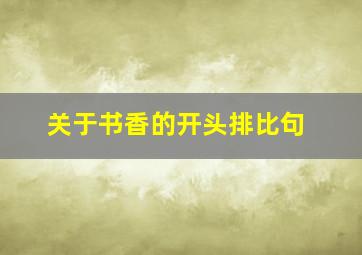 关于书香的开头排比句